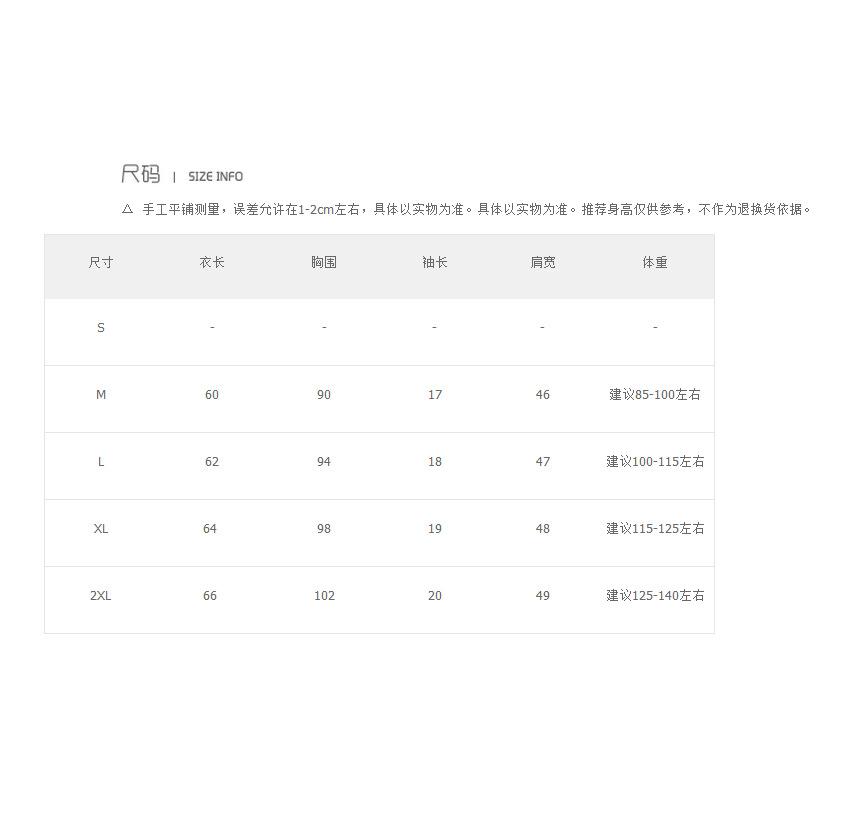 尺码 | SIZE INFO

△ 手工平铺测量，误差允许在1-2cm左右，具体以实物为准。具体以实物为准。推荐身高仅供参考，不作为退换货依据。

| 尺寸 | 衣长 | 胸围 | 袖长 | 肩宽 | 体重 |
|---|---|---|---|---|---|
| S | - | - | - | - | - |
| M | 60 | 90 | 17 | 46 | 建议85-100左右 |
| L | 62 | 94 | 18 | 47 | 建议100-115左右 |
| XL | 64 | 98 | 19 | 48 | 建议115-125左右 |
| 2XL | 66 | 102 | 20 | 49 | 建议125-140左右 |